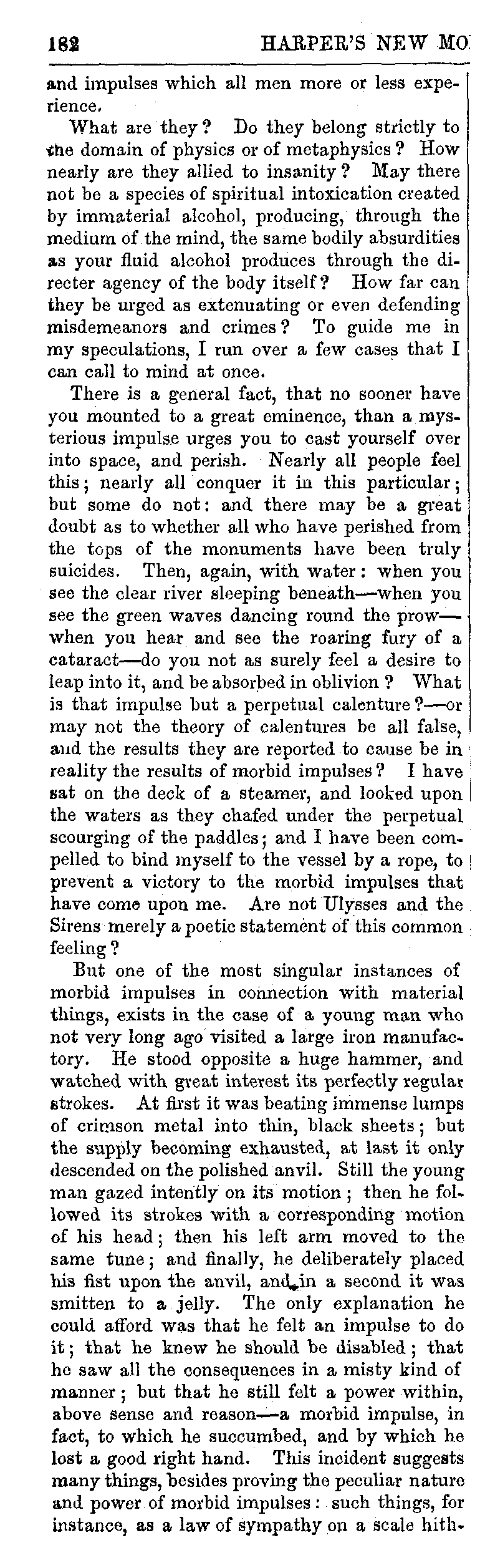 182 HARPER'S NEW MO

and impulses which all men more or less experience.

What are they? Do they belong strictly to the domain of physics or of metaphysics? How nearly are they allied to insanity? May there not be a species of spiritual intoxication created by immaterial alcohol, producing, through the medium of the mind, the same bodily absurdities as your fluid alcohol produces through the directer agency of the body itself? How far can they be urged as extenuating or even defending misdemeanors and crimes? To guide me in my speculations, I run over a few cases that I can call to mind at once.

There is a general fact, that no sooner have you mounted to a great eminence, than a mysterious impulse urges you to cast yourself over into space, and perish. Nearly all people feel this; nearly all conquer it in this particular; but some do not: and there may be a great doubt as to whether all who have perished from the tops of the monuments have been truly suicides. Then, again, with water: when you see the clear river sleeping beneath—when you see the green waves dancing round the prow—when you hear and see the roaring fury of a cataract—do you not as surely feel a desire to leap into it, and be absorbed in oblivion? What is that impulse but a perpetual calenture?—or may not the theory of calentures be all false, and the results they are reported to cause be in reality the results of morbid impulses? I have sat on the deck of a steamer, and looked upon the waters as they chafed under the perpetual scourging of the paddles; and I have been compelled to bind myself to the vessel by a rope, to prevent a victory to the morbid impulses that have come upon me. Are not Ulysses and the Sirens merely a poetic statement of this common feeling?

But one of the most singular instances of morbid impulses in connection with material things, exists in the case of a young man who not very long ago visited a large iron manufactory. He stood opposite a huge hammer, and watched with great interest its perfectly regular strokes. At first it was beating immense lumps of crimson metal into thin, black sheets; but the supply becoming exhausted, at last it only descended on the polished anvil. Still the young man gazed intently on its motion; then he followed its strokes with a corresponding motion of his head; then his left arm moved to the same tune; and finally, he deliberately placed his fist upon the anvil, and in a second it was smitten to a jelly. The only explanation he could afford was that he felt an impulse to do it; that he knew he should be disabled; that he saw all the consequences in a misty kind of manner; but that he still felt a power within, above sense and reason—a morbid impulse, in fact, to which he succumbed, and by which he lost a good right hand. This incident suggests many things, besides proving the peculiar nature and power of morbid impulses: such things, for instance, as a law of sympathy on a scale hith-